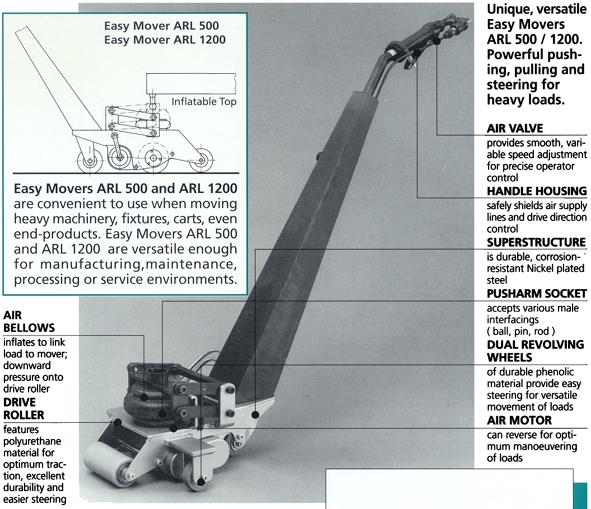 Easy Mover ARL 500
Easy Mover ARL 1200

Inflatable Top

Easy Movers ARL 500 and ARL 1200 are convenient to use when moving heavy machinery, fixtures, carts, even end-products. Easy Movers ARL 500 and ARL 1200 are versatile enough for manufacturing,maintenance, processing or service environments.

AIR BELLOWS
inflates to link load to mover; downward pressure onto drive roller

DRIVE ROLLER
features polyurethane material for optimum traction, excellent durability and easier steering

Unique, versatile Easy Movers ARL 500 / 1200. Powerful pushing, pulling and steering for heavy loads.

AIR VALVE
provides smooth, variable speed adjustment for precise operator control

HANDLE HOUSING
safely shields air supply lines and drive direction control

SUPERSTRUCTURE
is durable, corrosion-resistant Nickel plated steel

PUSHARM SOCKET
accepts various male interfacings ( ball, pin, rod )

DUAL REVOLVING WHEELS
of durable phenolic material provide easy steering for versatile movement of loads

AIR MOTOR
can reverse for optimum manoeuvering of loads